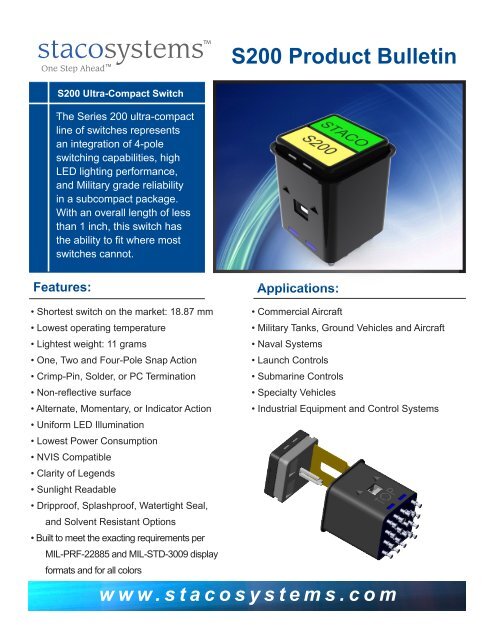 stacosystems™
One Step Ahead™

S200 Product Bulletin

S200 Ultra-Compact Switch

The Series 200 ultra-compact line of switches represents an integration of 4-pole switching capabilities, high LED lighting performance, and Military grade reliability in a subcompact package. With an overall length of less than 1 inch, this switch has the ability to fit where most switches cannot.

STACO
S200

Features:

• Shortest switch on the market: 18.87 mm
• Lowest operating temperature
• Lightest weight: 11 grams
• One, Two and Four-Pole Snap Action
• Crimp-Pin, Solder, or PC Termination
• Non-reflective surface
• Alternate, Momentary, or Indicator Action
• Uniform LED Illumination
• Lowest Power Consumption
• NVIS Compatible
• Clarity of Legends
• Sunlight Readable
• Dripproof, Splashproof, Watertight Seal, and Solvent Resistant Options
• Built to meet the exacting requirements per MIL-PRF-22885 and MIL-STD-3009 display formats and for all colors

Applications:

• Commercial Aircraft
• Military Tanks, Ground Vehicles and Aircraft
• Naval Systems
• Launch Controls
• Submarine Controls
• Specialty Vehicles
• Industrial Equipment and Control Systems

www.stacosystems.com